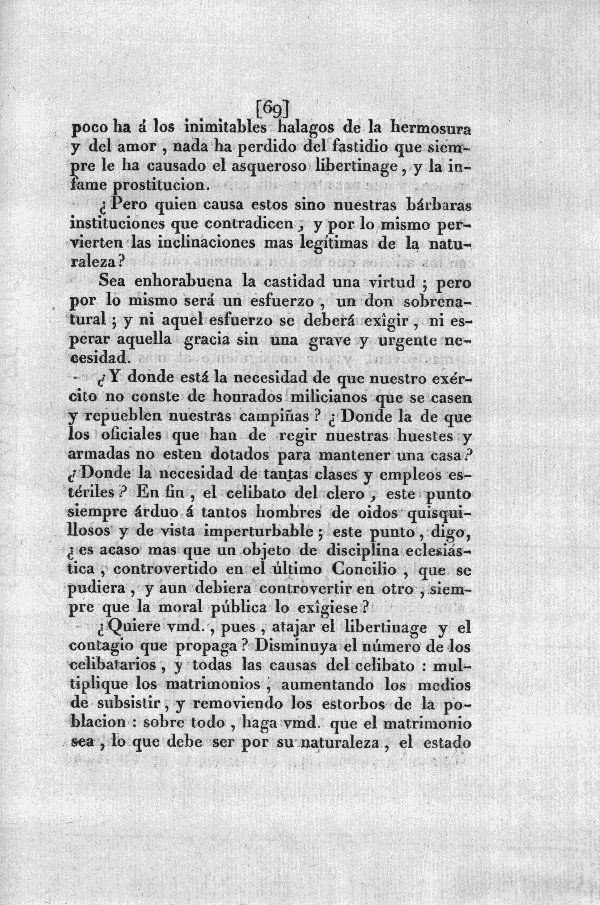 [69]

poco ha á los inimitables halagos de la hermosura y del amor, nada ha perdido del fastidio que siempre le ha causado el asqueroso libertinage, y la infame prostitucion.

¿Pero quien causa estos sino nuestras bárbaras instituciones que contradicen, y por lo mismo pervierten las inclinaciones mas legítimas de la naturaleza?

Sea enhorabuena la castidad una virtud; pero por lo mismo será un esfuerzo, un don sobrenatural; y ni aquel esfuerzo se deberá exîgir, ni esperar aquella gracia sin una grave y urgente necesidad.

¿Y donde está la necesidad de que nuestro exército no conste de honrados milicianos que se casen y repueblen nuestras campiñas? ¿Donde la de que los oficiales que han de regir nuestras huestes y armadas no esten dotados para mantener una casa? ¿Donde la necesidad de tantas clases y empleos estériles? En fin, el celibato del clero, este punto siempre árduo á tantos hombres de oidos quisquillosos y de vista imperturbable; este punto, digo, ¿es acaso mas que un objeto de disciplina eclesiástica, controvertido en el último Concilio, que se pudiera, y aun debiera controvertir en otro, siempre que la moral pública lo exîgiese?

¿Quiere vmd., pues, atajar el libertinage y el contagio que propaga? Disminuya el número de los celibatarios, y todas las causas del celibato: multiplique los matrimonios, aumentando los medios de subsistir, y removiendo los estorbos de la poblacion: sobre todo, haga vmd. que el matrimonio sea, lo que debe ser por su naturaleza, el estado